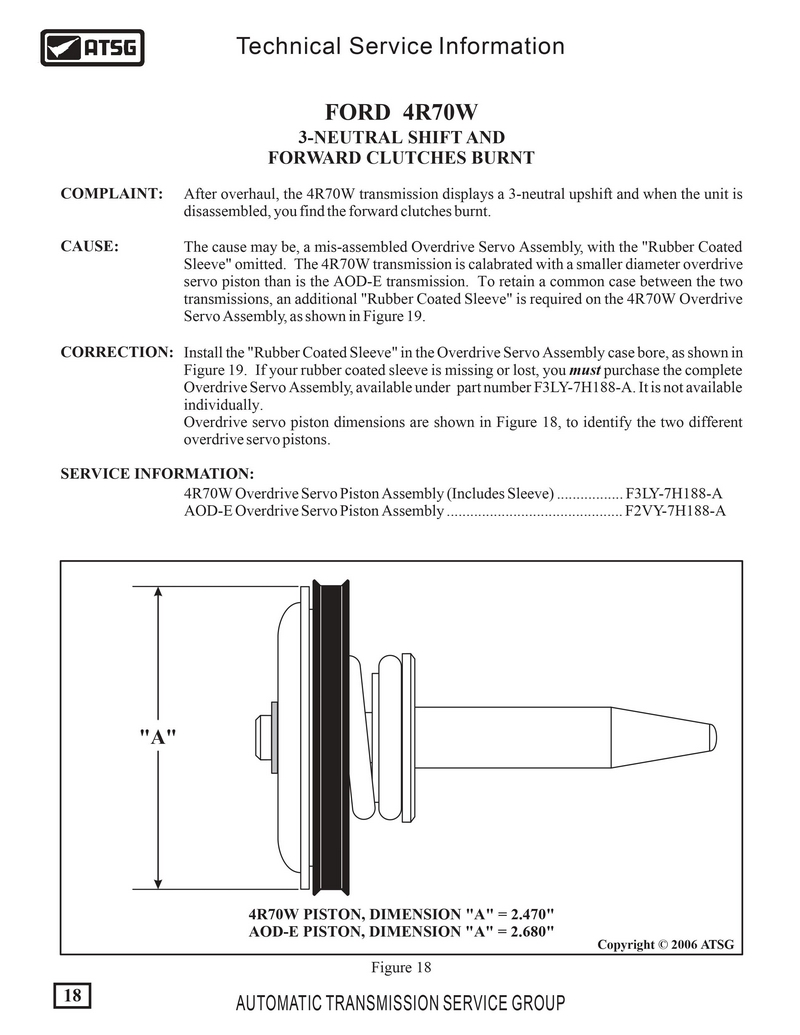 ATSG Technical Service Information

FORD 4R70W
3-NEUTRAL SHIFT AND
FORWARD CLUTCHES BURNT

COMPLAINT: After overhaul, the 4R70W transmission displays a 3-neutral upshift and when the unit is disassembled, you find the forward clutches burnt.

CAUSE: The cause may be, a mis-assembled Overdrive Servo Assembly, with the "Rubber Coated Sleeve" omitted. The 4R70W transmission is calabrated with a smaller diameter overdrive servo piston than is the AOD-E transmission. To retain a common case between the two transmissions, an additional "Rubber Coated Sleeve" is required on the 4R70W Overdrive Servo Assembly, as shown in Figure 19.

CORRECTION: Install the "Rubber Coated Sleeve" in the Overdrive Servo Assembly case bore, as shown in Figure 19. If your rubber coated sleeve is missing or lost, you must purchase the complete Overdrive Servo Assembly, available under part number F3LY-7H188-A. It is not available individually.
Overdrive servo piston dimensions are shown in Figure 18, to identify the two different overdrive servo pistons.

SERVICE INFORMATION:
4R70W Overdrive Servo Piston Assembly (Includes Sleeve) ................. F3LY-7H188-A
AOD-E Overdrive Servo Piston Assembly ............................................. F2VY-7H188-A

"A"

4R70W PISTON, DIMENSION "A" = 2.470"
AOD-E PISTON, DIMENSION "A" = 2.680"

Copyright © 2006 ATSG

Figure 18

18

AUTOMATIC TRANSMISSION SERVICE GROUP